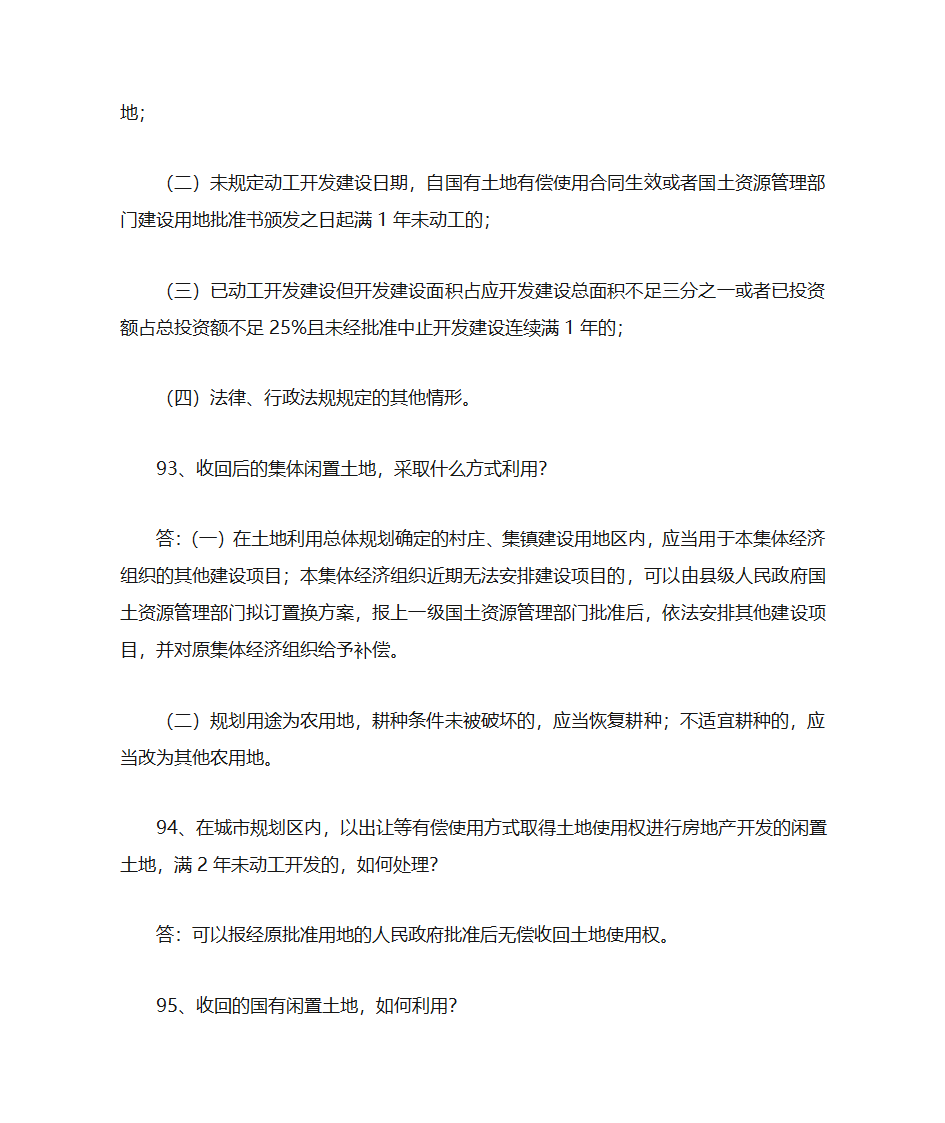 地;

（二）未规定动工开发建设日期，自国有土地有偿使用合同生效或者国土资源管理部门建设用地批准书颁发之日起满 1 年未动工的;

（三）已动工开发建设但开发建设面积占应开发建设总面积不足三分之一或者已投资额占总投资额不足 25%且未经批准中止开发建设连续满 1 年的;

（四）法律、行政法规规定的其他情形。

93、收回后的集体闲置土地，采取什么方式利用?

答:（一）在土地利用总体规划确定的村庄、集镇建设用地区内，应当用于本集体经济组织的其他建设项目；本集体经济组织近期无法安排建设项目的，可以由县级人民政府国土资源管理部门拟订置换方案，报上一级国土资源管理部门批准后，依法安排其他建设项目，并对原集体经济组织给予补偿。

（二）规划用途为农用地，耕种条件未被破坏的，应当恢复耕种；不适宜耕种的，应当改为其他农用地。

94、在城市规划区内，以出让等有偿使用方式取得土地使用权进行房地产开发的闲置土地，满 2 年未动工开发的，如何处理?

答：可以报经原批准用地的人民政府批准后无偿收回土地使用权。

95、收回的国有闲置土地，如何利用?